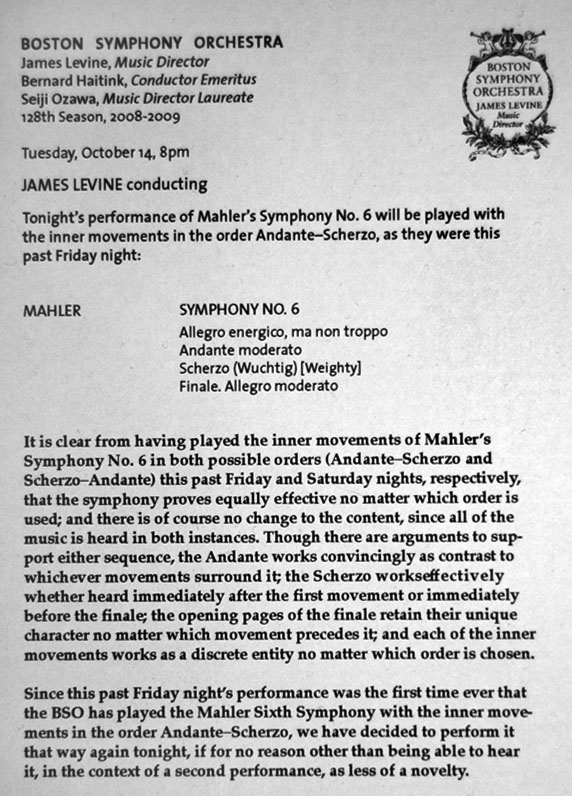 BOSTON SYMPHONY ORCHESTRA
James Levine, Music Director
Bernard Haitink, Conductor Emeritus
Seiji Ozawa, Music Director Laureate
128th Season, 2008-2009

BOSTON SYMPHONY ORCHESTRA JAMES LEVINE Music Director

Tuesday, October 14, 8pm

JAMES LEVINE conducting

Tonight's performance of Mahler's Symphony No. 6 will be played with the inner movements in the order Andante–Scherzo, as they were this past Friday night:

MAHLER

SYMPHONY NO. 6
Allegro energico, ma non troppo
Andante moderato
Scherzo (Wuchtig) [Weighty]
Finale. Allegro moderato

It is clear from having played the inner movements of Mahler's Symphony No. 6 in both possible orders (Andante–Scherzo and Scherzo–Andante) this past Friday and Saturday nights, respectively, that the symphony proves equally effective no matter which order is used; and there is of course no change to the content, since all of the music is heard in both instances. Though there are arguments to support either sequence, the Andante works convincingly as contrast to whichever movements surround it; the Scherzo workseffectively whether heard immediately after the first movement or immediately before the finale; the opening pages of the finale retain their unique character no matter which movement precedes it; and each of the inner movements works as a discrete entity no matter which order is chosen.

Since this past Friday night's performance was the first time ever that the BSO has played the Mahler Sixth Symphony with the inner movements in the order Andante–Scherzo, we have decided to perform it that way again tonight, if for no reason other than being able to hear it, in the context of a second performance, as less of a novelty.